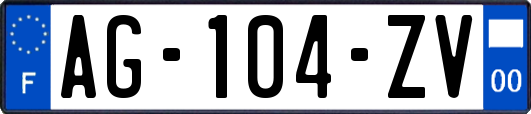 F
AG-104-ZV
00